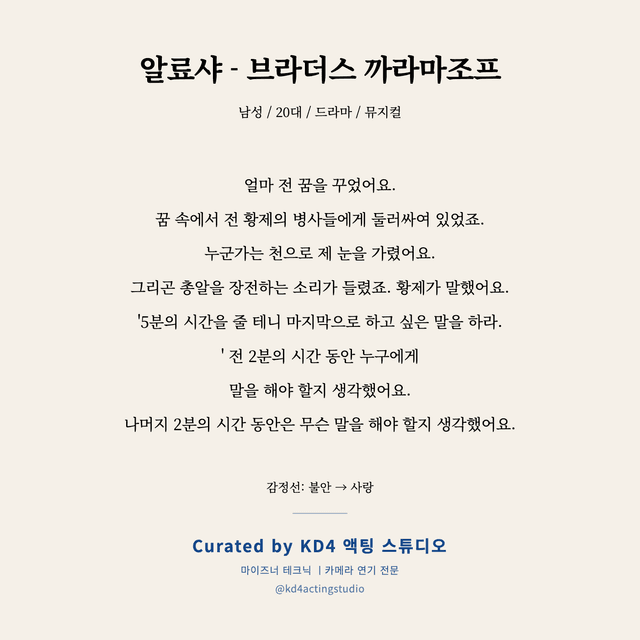 알료샤 - 브라더스 까라마조프

남성 / 20대 / 드라마 / 뮤지컬

얼마 전 꿈을 꾸었어요.

꿈 속에서 전 황제의 병사들에게 둘러싸여 있었죠.

누군가는 천으로 제 눈을 가렸어요.

그리곤 총알을 장전하는 소리가 들렸죠. 황제가 말했어요.

'5분의 시간을 줄 테니 마지막으로 하고 싶은 말을 하라.

' 전 2분의 시간 동안 누구에게

말을 해야 할지 생각했어요.

나머지 2분의 시간 동안은 무슨 말을 해야 할지 생각했어요.

감정선: 불안 → 사랑

Curated by KD4 액팅 스튜디오

마이즈너 테크닉 | 카메라 연기 전문

@kd4actingstudio